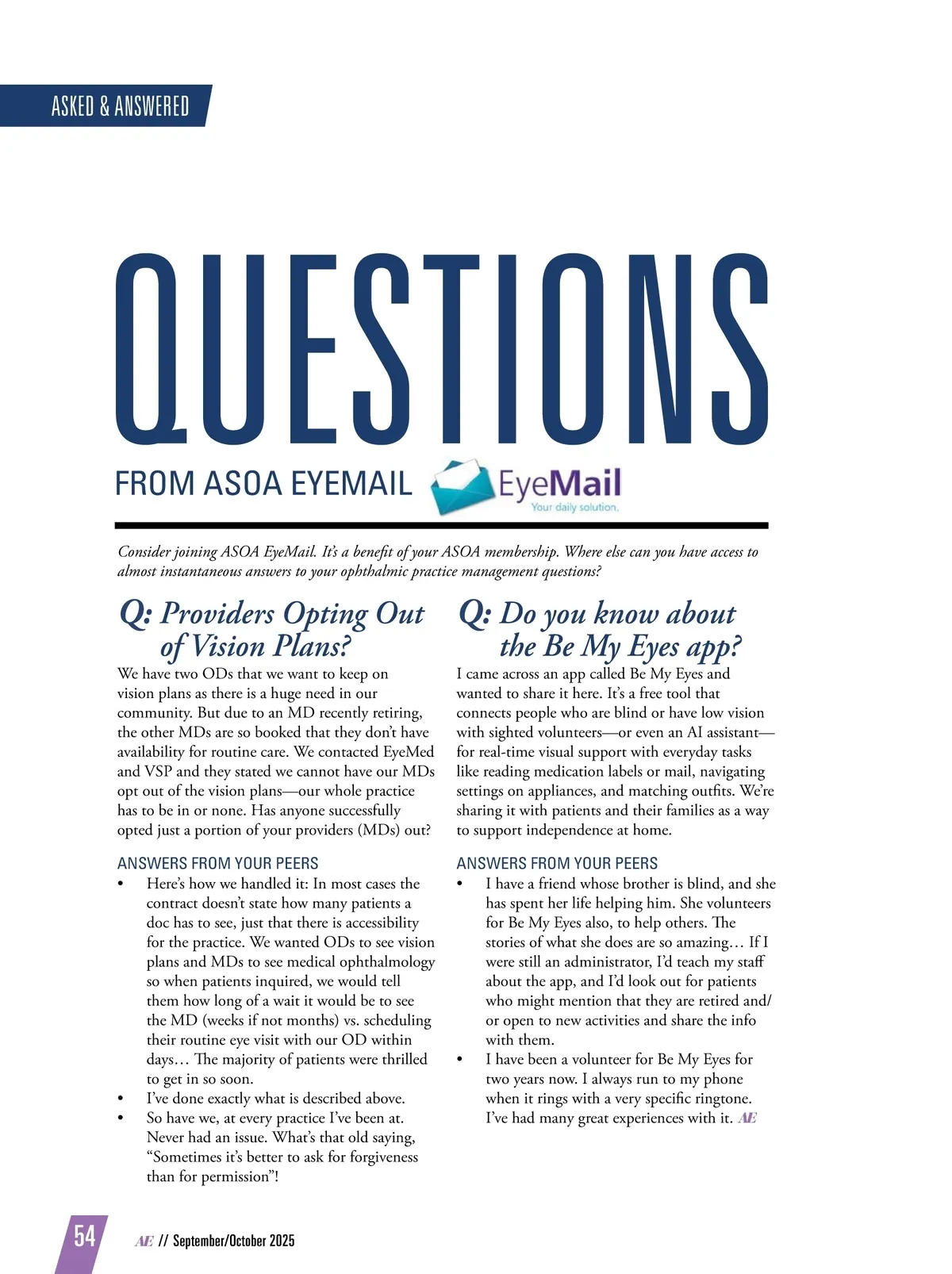 ASKED & ANSWERED

QUESTIONS

FROM ASOA EYEMAIL

EyeMail
Your daily solution.

Consider joining ASOA EyeMail. It's a benefit of your ASOA membership. Where else can you have access to almost instantaneous answers to your ophthalmic practice management questions?

Q: Providers Opting Out of Vision Plans?

We have two ODs that we want to keep on vision plans as there is a huge need in our community. But due to an MD recently retiring, the other MDs are so booked that they don't have availability for routine care. We contacted EyeMed and VSP and they stated we cannot have our MDs opt out of the vision plans—our whole practice has to be in or none. Has anyone successfully opted just a portion of your providers (MDs) out?

ANSWERS FROM YOUR PEERS

• Here's how we handled it: In most cases the contract doesn't state how many patients a doc has to see, just that there is accessibility for the practice. We wanted ODs to see vision plans and MDs to see medical ophthalmology so when patients inquired, we would tell them how long of a wait it would be to see the MD (weeks if not months) vs. scheduling their routine eye visit with our OD within days… The majority of patients were thrilled to get in so soon.
• I've done exactly what is described above.
• So have we, at every practice I've been at. Never had an issue. What's that old saying, "Sometimes it's better to ask for forgiveness than for permission"!

Q: Do you know about the Be My Eyes app?

I came across an app called Be My Eyes and wanted to share it here. It's a free tool that connects people who are blind or have low vision with sighted volunteers—or even an AI assistant—for real-time visual support with everyday tasks like reading medication labels or mail, navigating settings on appliances, and matching outfits. We're sharing it with patients and their families as a way to support independence at home.

ANSWERS FROM YOUR PEERS

• I have a friend whose brother is blind, and she has spent her life helping him. She volunteers for Be My Eyes also, to help others. The stories of what she does are so amazing… If I were still an administrator, I'd teach my staff about the app, and I'd look out for patients who might mention that they are retired and/or open to new activities and share the info with them.
• I have been a volunteer for Be My Eyes for two years now. I always run to my phone when it rings with a very specific ringtone. I've had many great experiences with it. AE

54 AE // September/October 2025